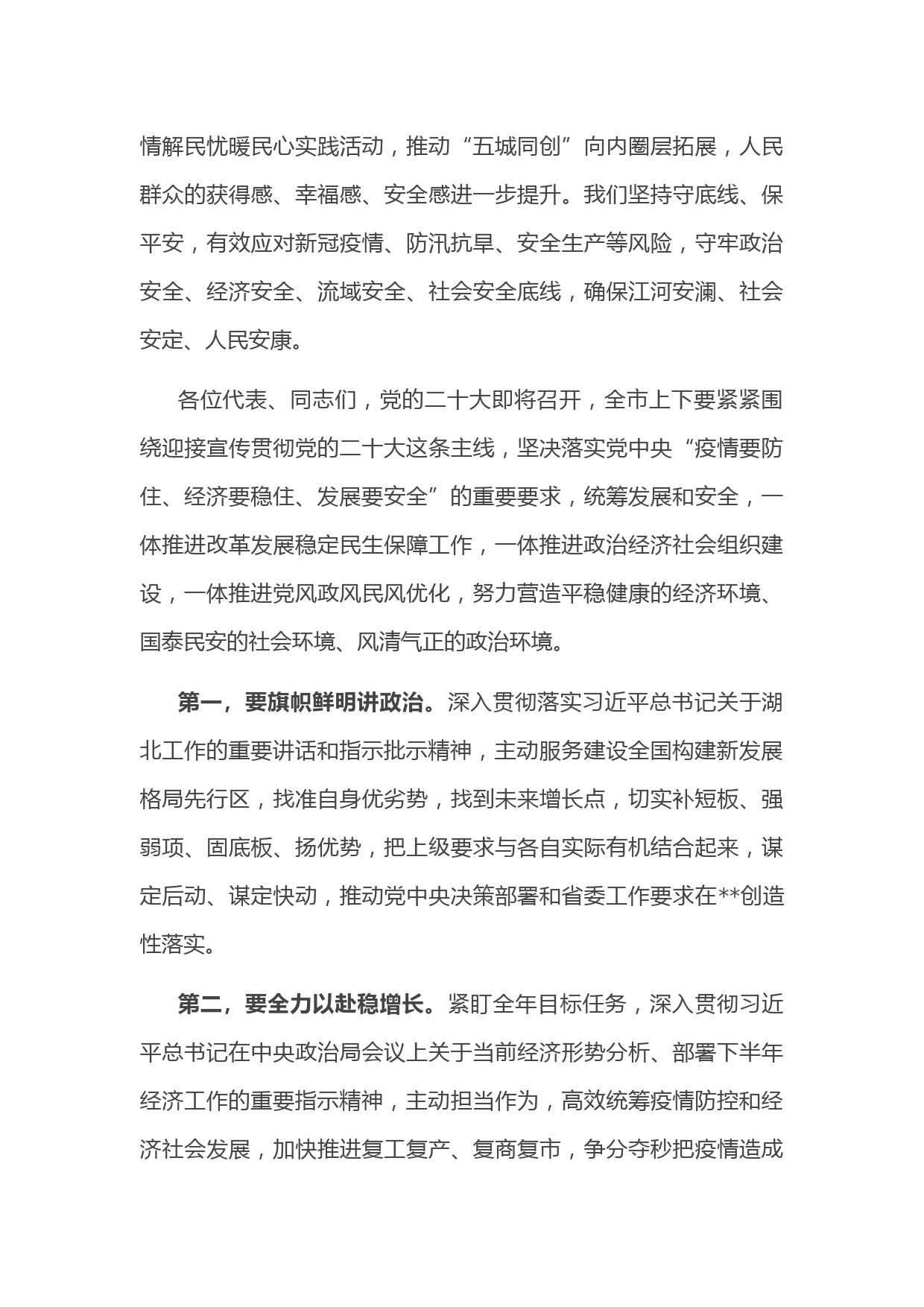 情解民忧暖民心实践活动，推动“五城同创”向内圈层拓展，人民群众的获得感、幸福感、安全感进一步提升。我们坚持守底线、保平安，有效应对新冠疫情、防汛抗旱、安全生产等风险，守牢政治安全、经济安全、流域安全、社会安全底线，确保江河安澜、社会安定、人民安康。

各位代表、同志们，党的二十大即将召开，全市上下要紧紧围绕迎接宣传贯彻党的二十大这条主线，坚决落实党中央“疫情要防住、经济要稳住、发展要安全”的重要要求，统筹发展和安全，一体推进改革发展稳定民生保障工作，一体推进政治经济社会组织建设，一体推进党风政风民风优化，努力营造平稳健康的经济环境、国泰民安的社会环境、风清气正的政治环境。

第一，要旗帜鲜明讲政治。深入贯彻落实习近平总书记关于湖北工作的重要讲话和指示批示精神，主动服务建设全国构建新发展格局先行区，找准自身优劣势，找到未来增长点，切实补短板、强弱项、固底板、扬优势，把上级要求与各自实际有机结合起来，谋定后动、谋定快动，推动党中央决策部署和省委工作要求在**创造性落实。

第二，要全力以赴稳增长。紧盯全年目标任务，深入贯彻习近平总书记在中央政治局会议上关于当前经济形势分析、部署下半年经济工作的重要指示精神，主动担当作为，高效统筹疫情防控和经济社会发展，加快推进复工复产、复商复市，争分夺秒把疫情造成